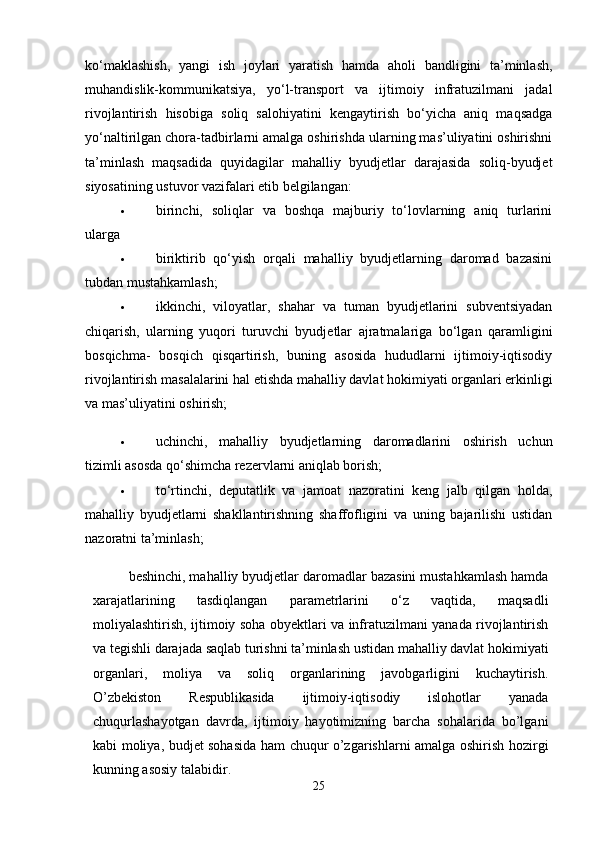 ko‘maklashish, yangi ish joylari yaratish hamda aholi bandligini ta’minlash, muhandislik-kommunikatsiya, yo‘l-transport va ijtimoiy infratuzilmani jadal rivojlantirish hisobiga soliq salohiyatini kengaytirish bo‘yicha aniq maqsadga yo‘naltirilgan chora-tadbirlarni amalga oshirishda ularning mas’uliyatini oshirishni ta’minlash maqsadida quyidagilar mahalliy byudjetlar darajasida soliq-byudjet siyosatining ustuvor vazifalari etib belgilangan:

• birinchi, soliqlar va boshqa majburiy to‘lovlarning aniq turlarini ularga

• biriktirib qo‘yish orqali mahalliy byudjetlarning daromad bazasini tubdan mustahkamlash;

• ikkinchi, viloyatlar, shahar va tuman byudjetlarini subventsiyadan chiqarish, ularning yuqori turuvchi byudjetlar ajratmalariga bo‘lgan qaramligini bosqichma- bosqich qisqartirish, buning asosida hududlarni ijtimoiy-iqtisodiy rivojlantirish masalalarini hal etishda mahalliy davlat hokimiyati organlari erkinligi va mas’uliyatini oshirish;

• uchinchi, mahalliy byudjetlarning daromadlarini oshirish uchun tizimli asosda qo‘shimcha rezervlarni aniqlab borish;

• to‘rtinchi, deputatlik va jamoat nazoratini keng jalb qilgan holda, mahalliy byudjetlarni shakllantirishning shaffofligini va uning bajarilishi ustidan nazoratni ta’minlash;

beshinchi, mahalliy byudjetlar daromadlar bazasini mustahkamlash hamda xarajatlarining tasdiqlangan parametrlarini o‘z vaqtida, maqsadli moliyalashtirish, ijtimoiy soha obyektlari va infratuzilmani yanada rivojlantirish va tegishli darajada saqlab turishni ta’minlash ustidan mahalliy davlat hokimiyati organlari, moliya va soliq organlarining javobgarligini kuchaytirish. O’zbekiston Respublikasida ijtimoiy-iqtisodiy islohotlar yanada chuqurlashayotgan davrda, ijtimoiy hayotimizning barcha sohalarida bo’lgani kabi moliya, budjet sohasida ham chuqur o’zgarishlarni amalga oshirish hozirgi kunning asosiy talabidir.

25